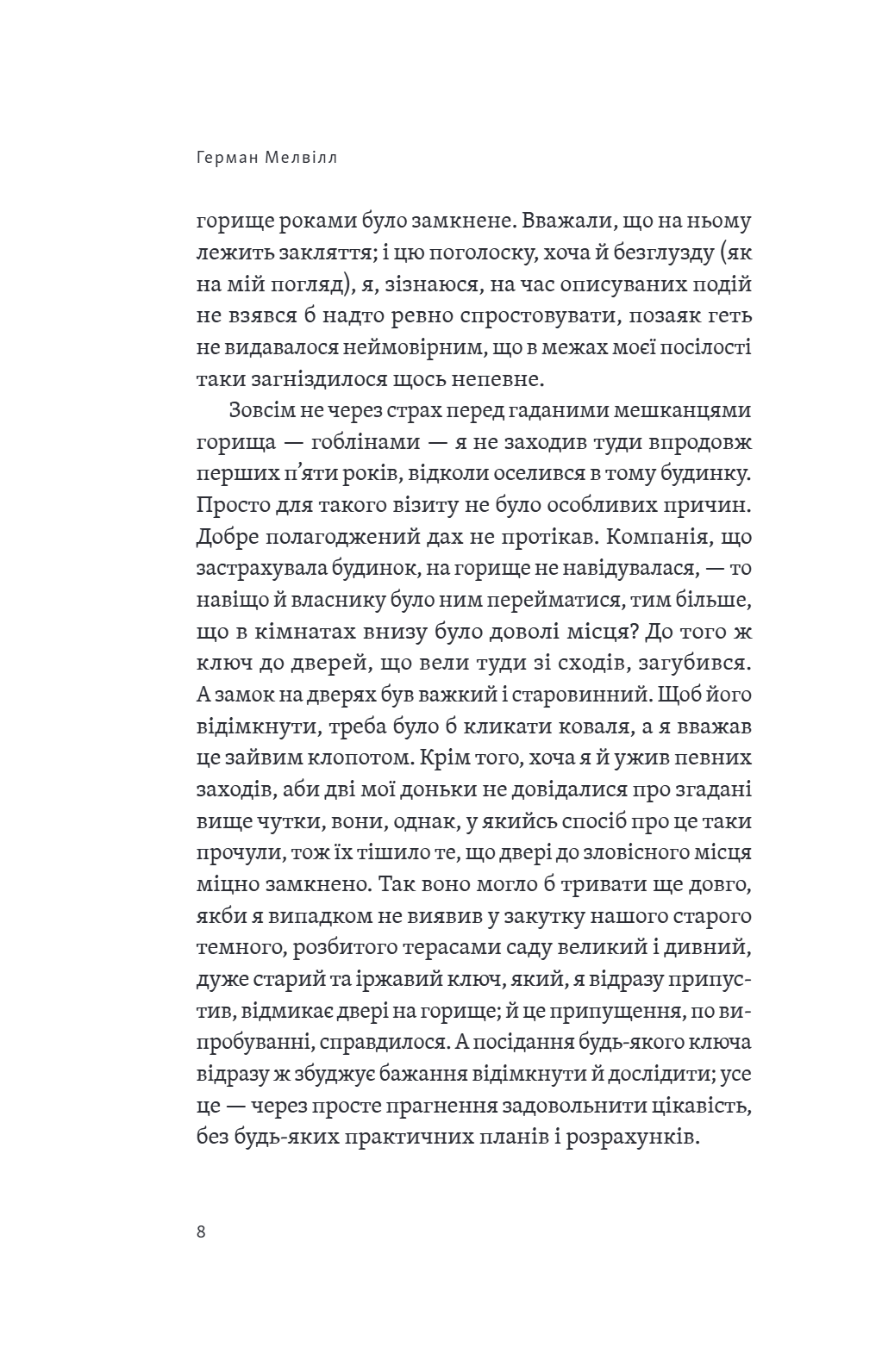 Герман Мелвілл

горище роками було замкнене. Вважали, що на ньому лежить закляття; і цю поголоску, хоча й безглузду (як на мій погляд), я, зізнаюся, на час описуваних подій не взявся б надто ревно спростовувати, позаяк геть не видавалося неймовірним, що в межах моєї посілості таки загніздилося щось непевне.

Зовсім не через страх перед гаданими мешканцями горища — гоблінами — я не заходив туди впродовж перших п'яти років, відколи оселився в тому будинку. Просто для такого візиту не було особливих причин. Добре полагоджений дах не протікав. Компанія, що застрахувала будинок, на горище не навідувалася, — то навіщо й власнику було ним перейматися, тим більше, що в кімнатах внизу було доволі місця? До того ж ключ до дверей, що вели туди зі сходів, загубився. А замок на дверях був важкий і старовинний. Щоб його відімкнути, треба було б кликати коваля, а я вважав це зайвим клопотом. Крім того, хоча я й ужив певних заходів, аби дві мої доньки не довідалися про згадані вище чутки, вони, однак, у якийсь спосіб про це таки прочули, тож їх тішило те, що двері до зловісного місця міцно замкнено. Так воно могло б тривати ще довго, якби я випадком не виявив у закутку нашого старого темного, розбитого терасами саду великий і дивний, дуже старий та іржавий ключ, який, я відразу припустив, відмикає двері на горище; й це припущення, по випробуванні, справдилося. А посідання будь-якого ключа відразу ж збуджує бажання відімкнути й дослідити; усе це — через просте прагнення задовольнити цікавість, без будь-яких практичних планів і розрахунків.

8